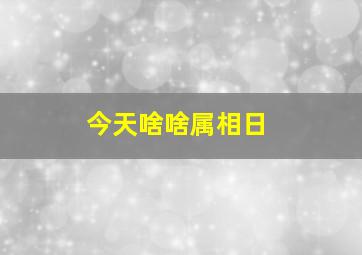 今天啥啥属相日